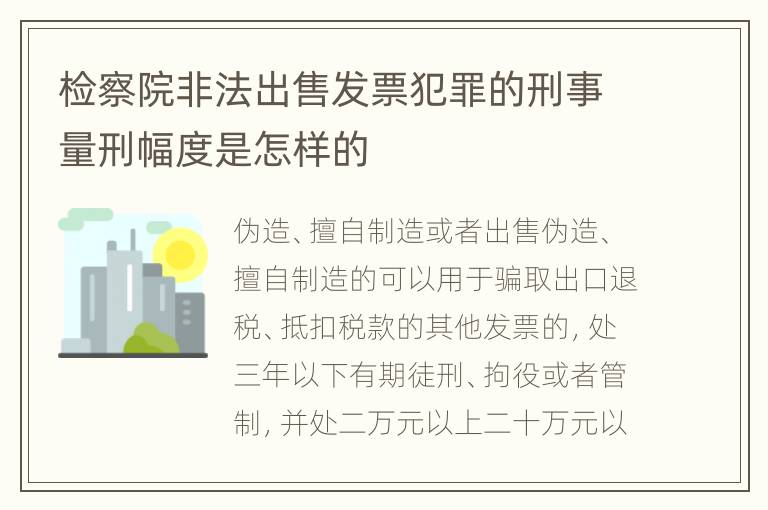 检察院非法出售发票犯罪的刑事量刑幅度是怎样的

伪造、擅自制造或者出售伪造、擅自制造的可以用于骗取出口退税、抵扣税款的其他发票的，处三年以下有期徒刑、拘役或者管制，并处二万元以上二十万元以